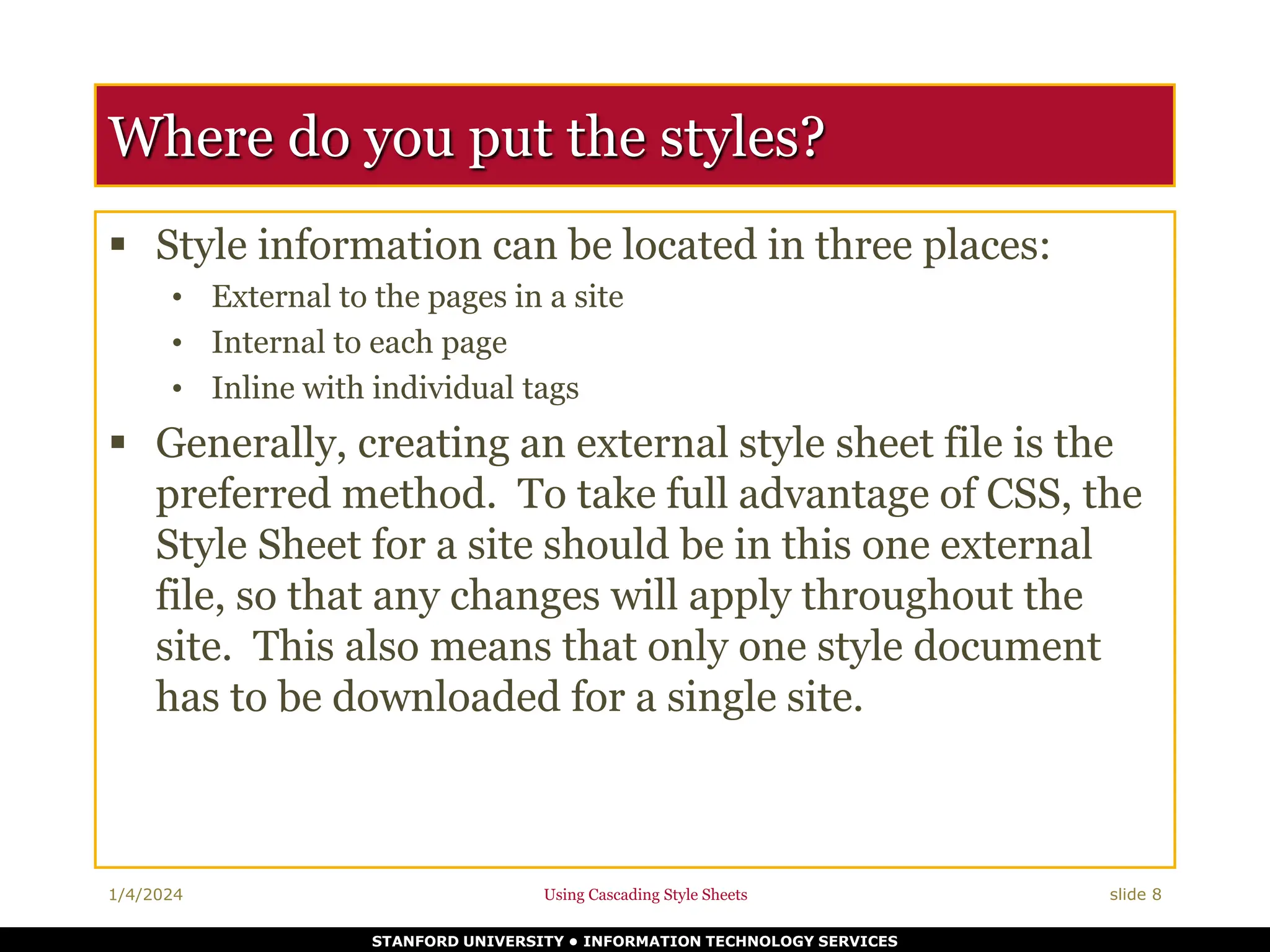 Where do you put the styles?

▪ Style information can be located in three places:
• External to the pages in a site
• Internal to each page
• Inline with individual tags

▪ Generally, creating an external style sheet file is the preferred method. To take full advantage of CSS, the Style Sheet for a site should be in this one external file, so that any changes will apply throughout the site. This also means that only one style document has to be downloaded for a single site.

1/4/2024
Using Cascading Style Sheets
slide 8

STANFORD UNIVERSITY • INFORMATION TECHNOLOGY SERVICES